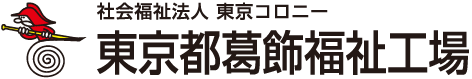 社会福祉法人 東京コロニー
東京都葛飾福祉工場